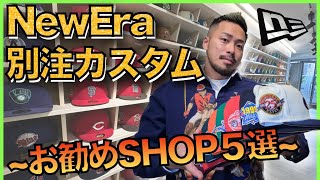 NewEra
別注カスタム

~お勧めSHOP５選~